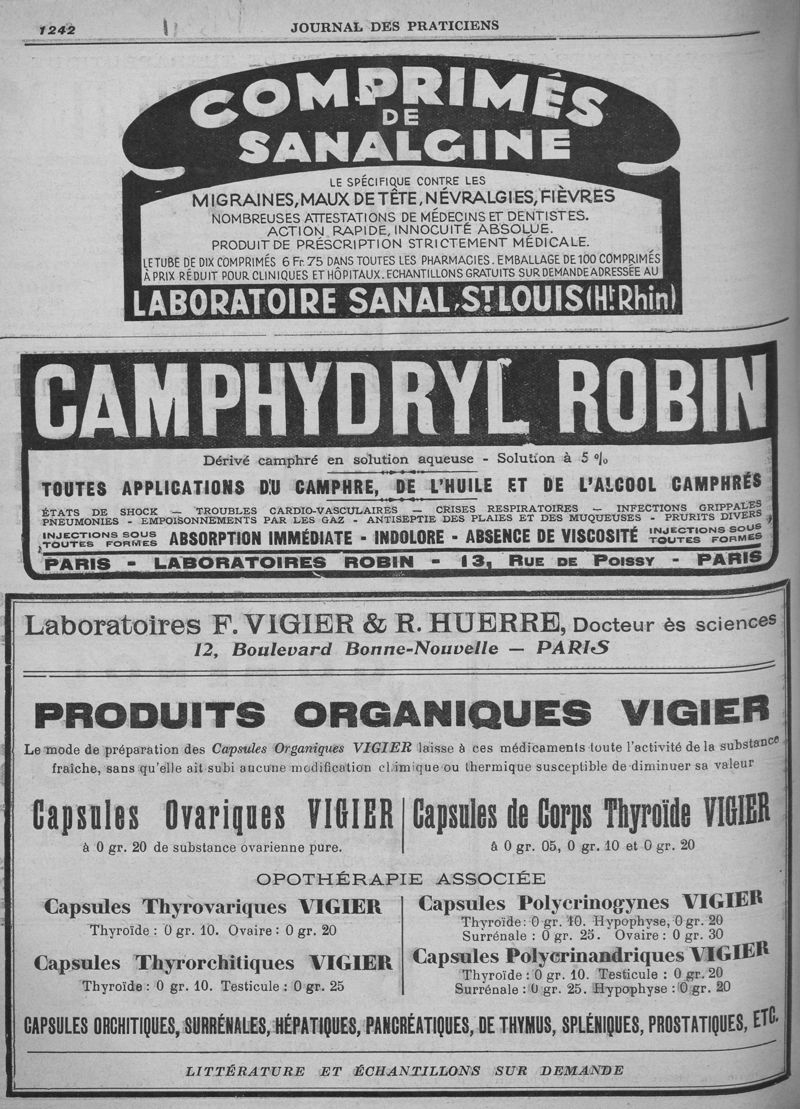 1242 JOURNAL DES PRATICIENS

COMPRIMÉS DE SANALGINE

LE SPÉCIFIQUE CONTRE LES
MIGRAINES, MAUX DE TÊTE, NÉVRALGIES, FIÈVRES
NOMBREUSES ATTESTATIONS DE MÉDECINS ET DENTISTES.
ACTION RAPIDE, INNOCUITÉ ABSOLUE.
PRODUIT DE PRESCRIPTION STRICTEMENT MÉDICALE.
LE TUBE DE DIX COMPRIMÉS 6 Fr. 75 DANS TOUTES LES PHARMACIES. EMBALLAGE DE 100 COMPRIMÉS À PRIX RÉDUIT POUR CLINIQUES ET HÔPITAUX. ECHANTILLONS GRATUITS SUR DEMANDE ADRESSÉE AU
LABORATOIRE SANAL, St LOUIS (Ht Rhin)

CAMPHYDRYL ROBIN

Dérivé camphré en solution aqueuse - Solution à 5 %
TOUTES APPLICATIONS DU CAMPHRE, DE L'HUILE ET DE L'ALCOOL CAMPHRÉS
ÉTATS DE SHOCK — TROUBLES CARDIO-VASCULAIRES — CRISES RESPIRATOIRES — INFECTIONS GRIPPALES PNEUMONIES - EMPOISONNEMENTS PAR LES GAZ - ANTISEPTIE DES PLAIES ET DES MUQUEUSES - PRURITS DIVERS
INJECTIONS SOUS TOUTES FORMES ABSORPTION IMMÉDIATE - INDOLORE - ABSENCE DE VISCOSITÉ INJECTIONS SOUS TOUTES FORMES
PARIS - LABORATOIRES ROBIN - 13, RUE DE POISSY - PARIS

Laboratoires F. VIGIER & R. HUERRE, Docteur ès sciences
12, Boulevard Bonne-Nouvelle — PARIS

PRODUITS ORGANIQUES VIGIER

Le mode de préparation des Capsules Organiques VIGIER laisse à ces médicaments toute l'activité de la substance fraîche, sans qu'elle ait subi aucune modification chimique ou thermique susceptible de diminuer sa valeur

Capsules Ovariques VIGIER
à 0 gr. 20 de substance ovarienne pure.

Capsules de Corps Thyroïde VIGIER
à 0 gr. 05, 0 gr. 10 et 0 gr. 20

OPOTHÉRAPIE ASSOCIÉE

Capsules Thyrovariques VIGIER
Thyroïde : 0 gr. 10. Ovaire : 0 gr. 20

Capsules Thyrorchitiques VIGIER
Thyroïde : 0 gr. 10. Testicule : 0 gr. 25

Capsules Polycrinogynes VIGIER
Thyroïde : 0 gr. 10. Hypophyse, 0 gr. 20
Surrénale : 0 gr. 25. Ovaire : 0 gr. 30

Capsules Polycrinandriques VIGIER
Thyroïde : 0 gr. 10. Testicule : 0 gr. 20
Surrénale : 0 gr. 25. Hypophyse : 0 gr. 20

CAPSULES ORCHITIQUES, SURRÉNALES, HÉPATIQUES, PANCRÉATIQUES, DE THYMUS, SPLÉNIQUES, PROSTATIQUES, ETC.

LITTÉRATURE ET ÉCHANTILLONS SUR DEMANDE